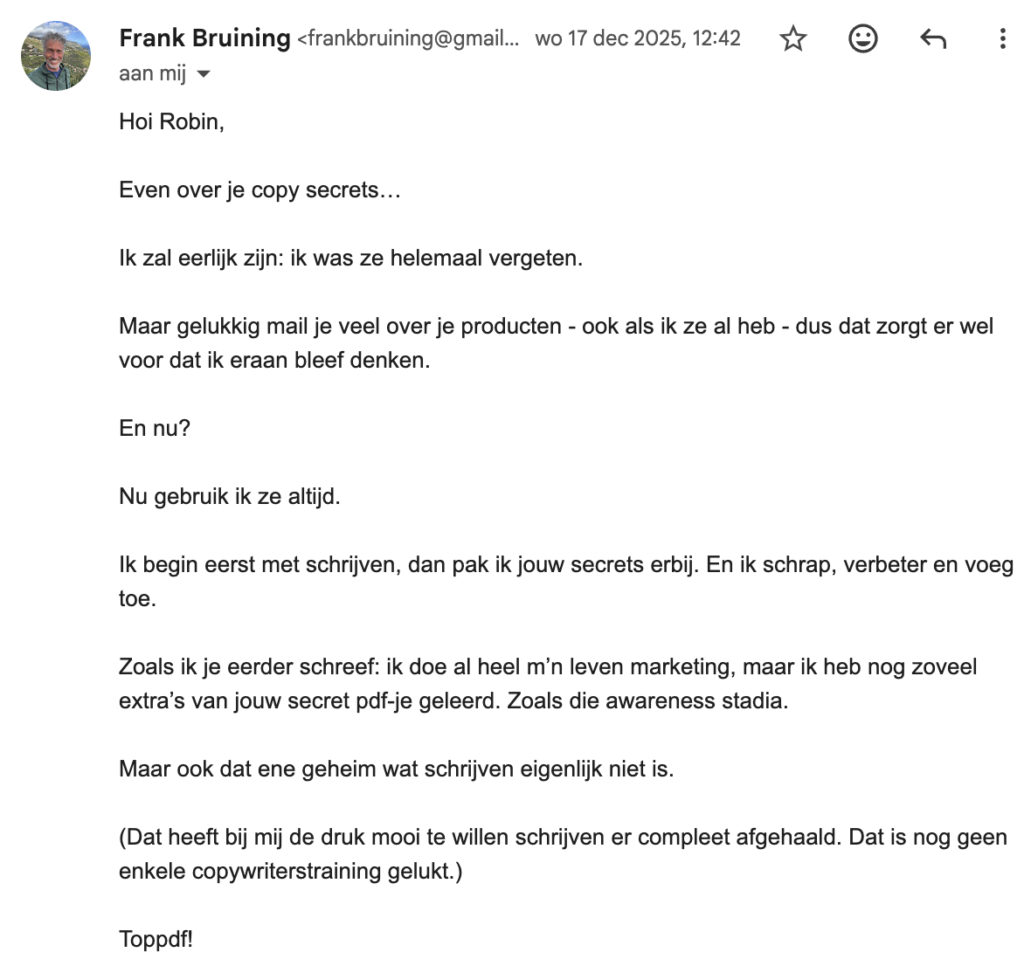 Frank Bruining <frankbruining@gmail... wo 17 dec 2025, 12:42
aan mij

Hoi Robin,

Even over je copy secrets…

Ik zal eerlijk zijn: ik was ze helemaal vergeten.

Maar gelukkig mail je veel over je producten - ook als ik ze al heb - dus dat zorgt er wel voor dat ik eraan bleef denken.

En nu?

Nu gebruik ik ze altijd.

Ik begin eerst met schrijven, dan pak ik jouw secrets erbij. En ik schrap, verbeter en voeg toe.

Zoals ik je eerder schreef: ik doe al heel m'n leven marketing, maar ik heb nog zoveel extra's van jouw secret pdf-je geleerd. Zoals die awareness stadia.

Maar ook dat ene geheim wat schrijven eigenlijk niet is.

(Dat heeft bij mij de druk mooi te willen schrijven er compleet afgehaald. Dat is nog geen enkele copywriterstraining gelukt.)

Toppdf!